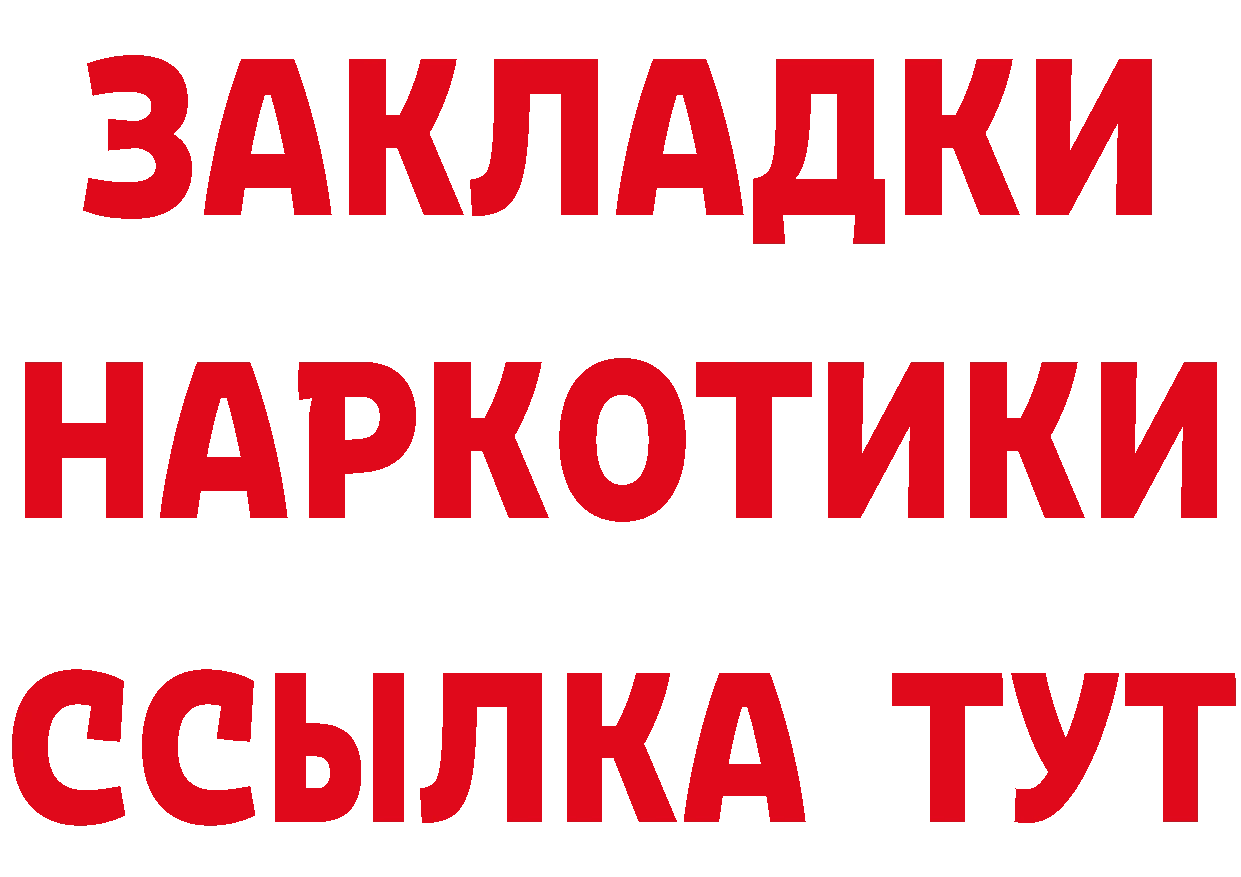 ЗАКЛАДКИ
НАРКОТИКИ
ССЫЛКА ТУТ